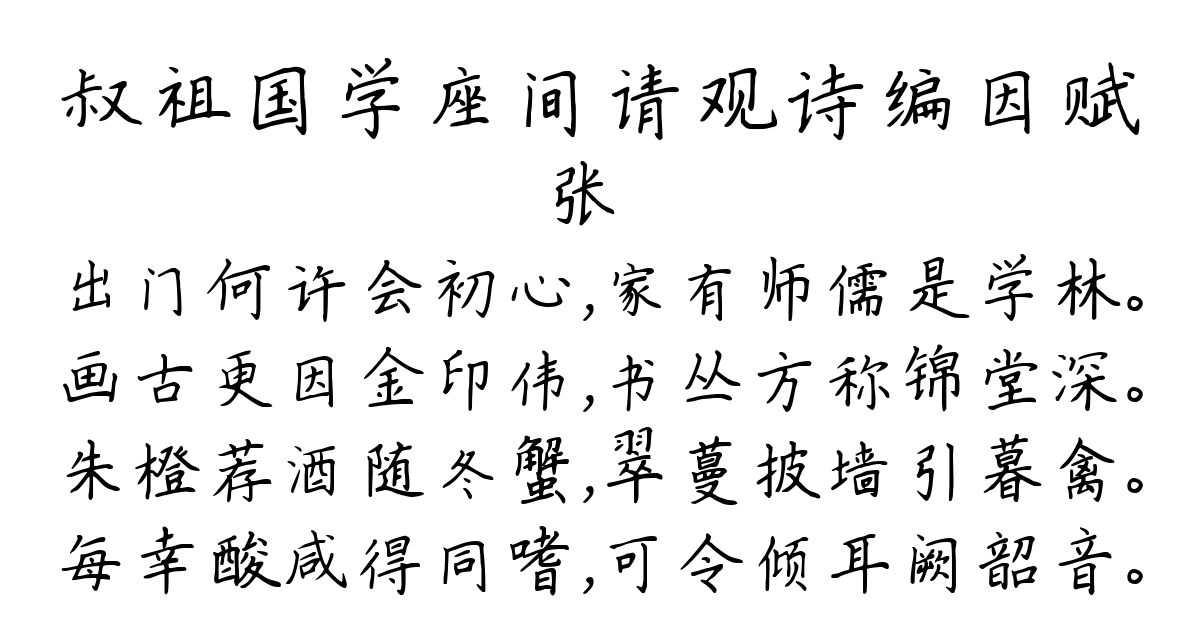 叔祖国学座间请观诗编因赋

张

出门何许会初心,家有师儒是学林。
画古更因金印伟,书丛方称锦堂深。
朱橙荐酒随冬蟹,翠蔓披墙引暮禽。
每幸酸咸得同嗜,可令倾耳阙韶音。